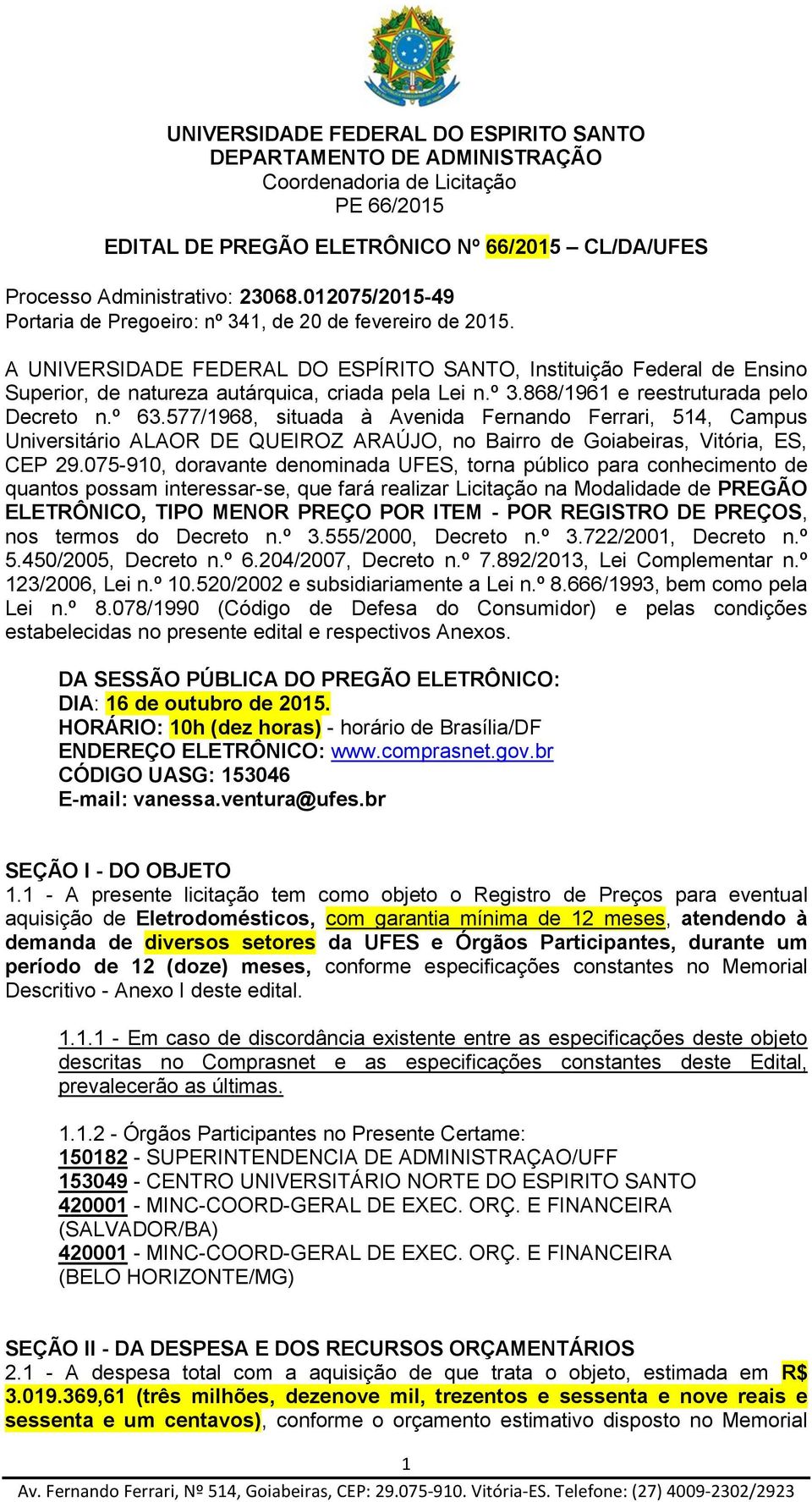 UNIVERSIDADE FEDERAL DO ESPIRITO SANTO
DEPARTAMENTO DE ADMINISTRAÇÃO
Coordenadoria de Licitação
PE 66/2015

EDITAL DE PREGÃO ELETRÔNICO Nº 66/2015 – CL/DA/UFES

Processo Administrativo: 23068.012075/2015-49
Portaria de Pregoeiro: nº 341, de 20 de fevereiro de 2015.

A UNIVERSIDADE FEDERAL DO ESPÍRITO SANTO, Instituição Federal de Ensino Superior, de natureza autárquica, criada pela Lei n.º 3.868/1961 e reestruturada pelo Decreto n.º 63.577/1968, situada à Avenida Fernando Ferrari, 514, Campus Universitário ALAOR DE QUEIROZ ARAÚJO, no Bairro de Goiabeiras, Vitória, ES, CEP 29.075-910, doravante denominada UFES, torna público para conhecimento de quantos possam interessar-se, que fará realizar Licitação na Modalidade de PREGÃO ELETRÔNICO, TIPO MENOR PREÇO POR ITEM - POR REGISTRO DE PREÇOS, nos termos do Decreto n.º 3.555/2000, Decreto n.º 3.722/2001, Decreto n.º 5.450/2005, Decreto n.º 6.204/2007, Decreto n.º 7.892/2013, Lei Complementar n.º 123/2006, Lei n.º 10.520/2002 e subsidiariamente a Lei n.º 8.666/1993, bem como pela Lei n.º 8.078/1990 (Código de Defesa do Consumidor) e pelas condições estabelecidas no presente edital e respectivos Anexos.

DA SESSÃO PÚBLICA DO PREGÃO ELETRÔNICO:
DIA: 16 de outubro de 2015.
HORÁRIO: 10h (dez horas) - horário de Brasília/DF
ENDEREÇO ELETRÔNICO: www.comprasnet.gov.br
CÓDIGO UASG: 153046
E-mail: vanessa.ventura@ufes.br

SEÇÃO I - DO OBJETO
1.1 - A presente licitação tem como objeto o Registro de Preços para eventual aquisição de Eletrodomésticos, com garantia mínima de 12 meses, atendendo à demanda de diversos setores da UFES e Órgãos Participantes, durante um período de 12 (doze) meses, conforme especificações constantes no Memorial Descritivo - Anexo I deste edital.

1.1.1 - Em caso de discordância existente entre as especificações deste objeto descritas no Comprasnet e as especificações constantes deste Edital, prevalecerão as últimas.

1.1.2 - Órgãos Participantes no Presente Certame:
150182 - SUPERINTENDENCIA DE ADMINISTRAÇAO/UFF
153049 - CENTRO UNIVERSITÁRIO NORTE DO ESPIRITO SANTO
420001 - MINC-COORD-GERAL DE EXEC. ORÇ. E FINANCEIRA (SALVADOR/BA)
420001 - MINC-COORD-GERAL DE EXEC. ORÇ. E FINANCEIRA (BELO HORIZONTE/MG)

SEÇÃO II - DA DESPESA E DOS RECURSOS ORÇAMENTÁRIOS
2.1 - A despesa total com a aquisição de que trata o objeto, estimada em R$ 3.019.369,61 (três milhões, dezenove mil, trezentos e sessenta e nove reais e sessenta e um centavos), conforme o orçamento estimativo disposto no Memorial

1

Av. Fernando Ferrari, Nº 514, Goiabeiras, CEP: 29.075-910. Vitória-ES. Telefone: (27) 4009-2302/2923